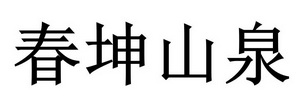 春坤山泉